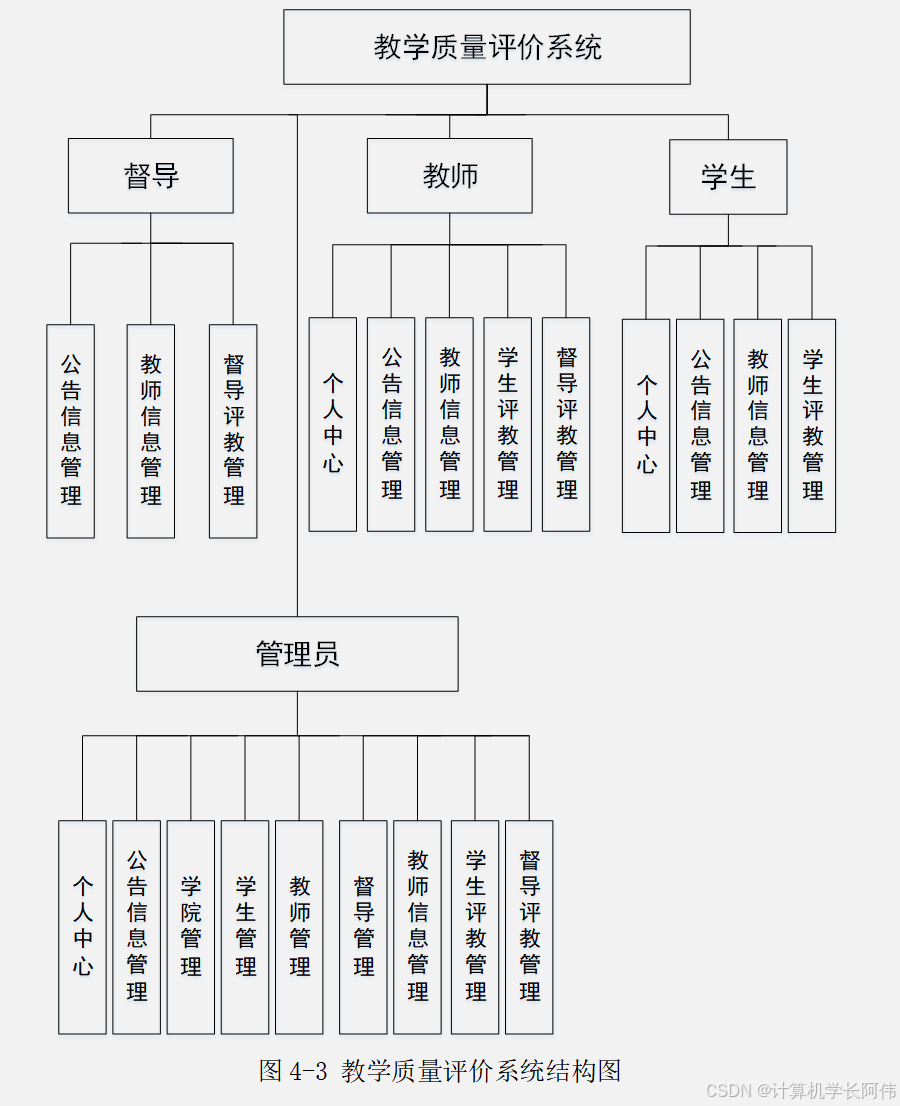 教学质量评价系统

督导

教师

学生

公告信息管理

教师信息管理

督导评教管理

个人中心

公告信息管理

教师信息管理

学生评教管理

督导评教管理

个人中心

公告信息管理

教师信息管理

学生评教管理

管理员

个人中心

公告信息管理

学院管理

学生管理

教师管理

督导管理

教师信息管理

学生评教管理

督导评教管理

图 4-3 教学质量评价系统结构图

CSDN @计算机学长阿伟